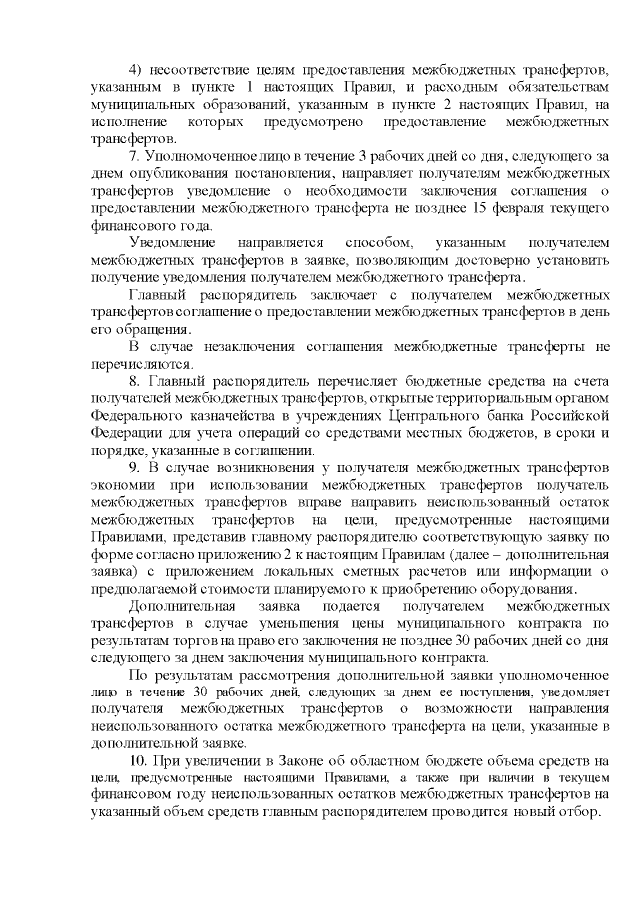 4) несоответствие целям предоставления межбюджетных трансфертов, указанным в пункте 1 настоящих Правил, и расходным обязательствам муниципальных образований, указанным в пункте 2 настоящих Правил, на исполнение которых предусмотрено предоставление межбюджетных трансфертов.

7. Уполномоченное лицо в течение 3 рабочих дней со дня, следующего за днем опубликования постановления, направляет получателям межбюджетных трансфертов уведомление о необходимости заключения соглашения о предоставлении межбюджетного трансферта не позднее 15 февраля текущего финансового года.

Уведомление направляется способом, указанным получателем межбюджетных трансфертов в заявке, позволяющим достоверно установить получение уведомления получателем межбюджетного трансферта.

Главный распорядитель заключает с получателем межбюджетных трансфертов соглашение о предоставлении межбюджетных трансфертов в день его обращения.

В случае незаключения соглашения межбюджетные трансферты не перечисляются.

8. Главный распорядитель перечисляет бюджетные средства на счета получателей межбюджетных трансфертов, открытые территориальным органом Федерального казначейства в учреждениях Центрального банка Российской Федерации для учета операций со средствами местных бюджетов, в сроки и порядке, указанные в соглашении.

9. В случае возникновения у получателя межбюджетных трансфертов экономии при использовании межбюджетных трансфертов получатель межбюджетных трансфертов вправе направить неиспользованный остаток межбюджетных трансфертов на цели, предусмотренные настоящими Правилами, представив главному распорядителю соответствующую заявку по форме согласно приложению 2 к настоящим Правилам (далее – дополнительная заявка) с приложением локальных сметных расчетов или информации о предполагаемой стоимости планируемого к приобретению оборудования.

Дополнительная заявка подается получателем межбюджетных трансфертов в случае уменьшения цены муниципального контракта по результатам торгов на право его заключения не позднее 30 рабочих дней со дня следующего за днем заключения муниципального контракта.

По результатам рассмотрения дополнительной заявки уполномоченное лицо в течение 30 рабочих дней, следующих за днем ее поступления, уведомляет получателя межбюджетных трансфертов о возможности направления неиспользованного остатка межбюджетного трансферта на цели, указанные в дополнительной заявке.

10. При увеличении в Законе об областном бюджете объема средств на цели, предусмотренные настоящими Правилами, а также при наличии в текущем финансовом году неиспользованных остатков межбюджетных трансфертов на указанный объем средств главным распорядителем проводится новый отбор.